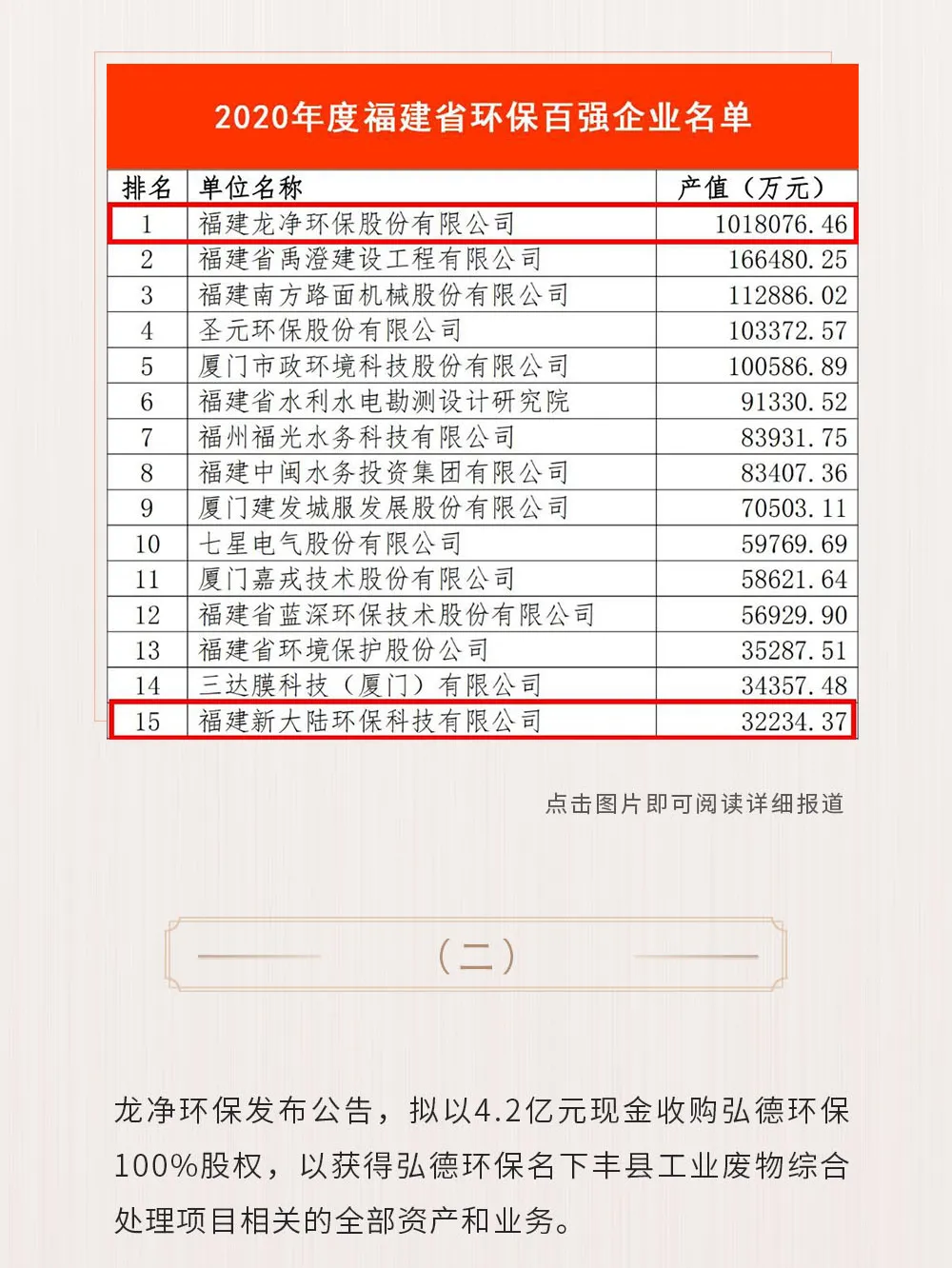 2020年度福建省环保百强企业名单

| 排名 | 单位名称 | 产值（万元） |
|---|---|---|
| 1 | 福建龙净环保股份有限公司 | 1018076.46 |
| 2 | 福建省禹澄建设工程有限公司 | 166480.25 |
| 3 | 福建南方路面机械股份有限公司 | 112886.02 |
| 4 | 圣元环保股份有限公司 | 103372.57 |
| 5 | 厦门市政环境科技股份有限公司 | 100586.89 |
| 6 | 福建省水利水电勘测设计研究院 | 91330.52 |
| 7 | 福州福光水务科技有限公司 | 83931.75 |
| 8 | 福建中闽水务投资集团有限公司 | 83407.36 |
| 9 | 厦门建发城服发展股份有限公司 | 70503.11 |
| 10 | 七星电气股份有限公司 | 59769.69 |
| 11 | 厦门嘉戎技术股份有限公司 | 58621.64 |
| 12 | 福建省蓝深环保技术股份有限公司 | 56929.90 |
| 13 | 福建省环境保护股份公司 | 35287.51 |
| 14 | 三达膜科技（厦门）有限公司 | 34357.48 |
| 15 | 福建新大陆环保科技有限公司 | 32234.37 |

点击图片即可阅读详细报道

（二）

龙净环保发布公告，拟以4.2亿元现金收购弘德环保100%股权，以获得弘德环保名下丰县工业废物综合处理项目相关的全部资产和业务。